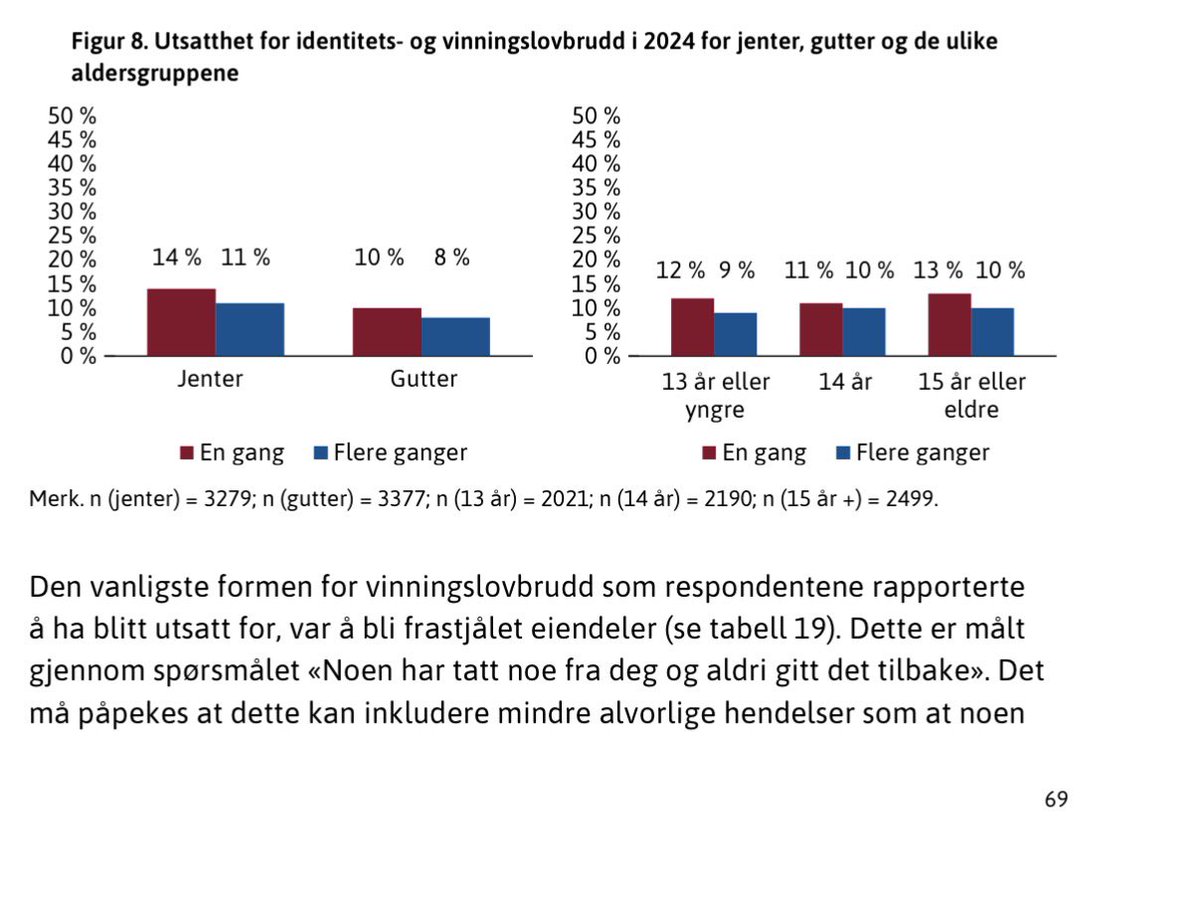 Figur 8. Utsatthet for identitets- og vinningslovbrudd i 2024 for jenter, gutter og de ulike aldersgruppene

50 %
45 %
40 %
35 %
30 %
25 %
20 %
15 %
10 %
5 %
0 %

14 % 11 %
10 % 8 %

Jenter
Gutter

En gang
Flere ganger

50 %
45 %
40 %
35 %
30 %
25 %
20 %
15 %
10 %
5 %
0 %

12 % 9 %
11 % 10 %
13 % 10 %

13 år eller yngre
14 år
15 år eller eldre

En gang
Flere ganger

Merk. n (jenter) = 3279; n (gutter) = 3377; n (13 år) = 2021; n (14 år) = 2190; n (15 år +) = 2499.

Den vanligste formen for vinningslovbrudd som respondentene rapporterte å ha blitt utsatt for, var å bli frastjålet eiendeler (se tabell 19). Dette er målt gjennom spørsmålet «Noen har tatt noe fra deg og aldri gitt det tilbake». Det må påpekes at dette kan inkludere mindre alvorlige hendelser som at noen

69